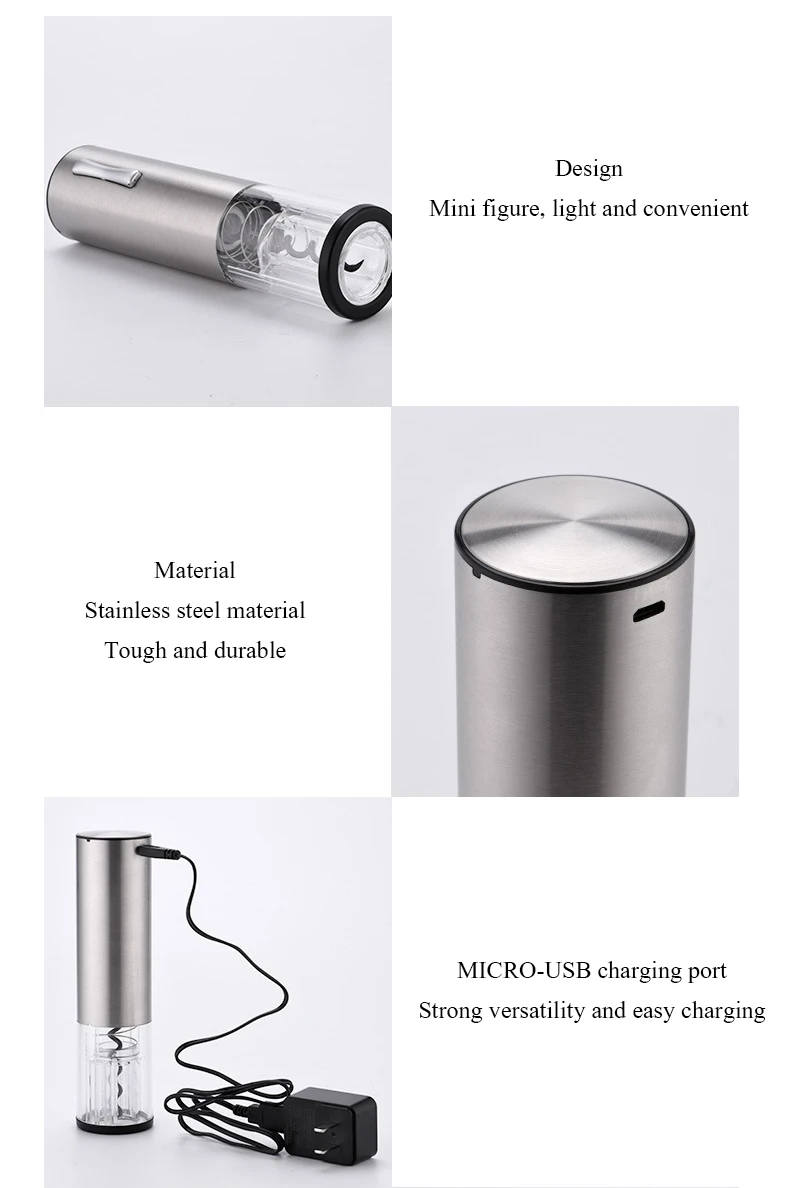 Design

Mini figure, light and convenient

Material

Stainless steel material

Tough and durable

MICRO-USB charging port

Strong versatility and easy charging